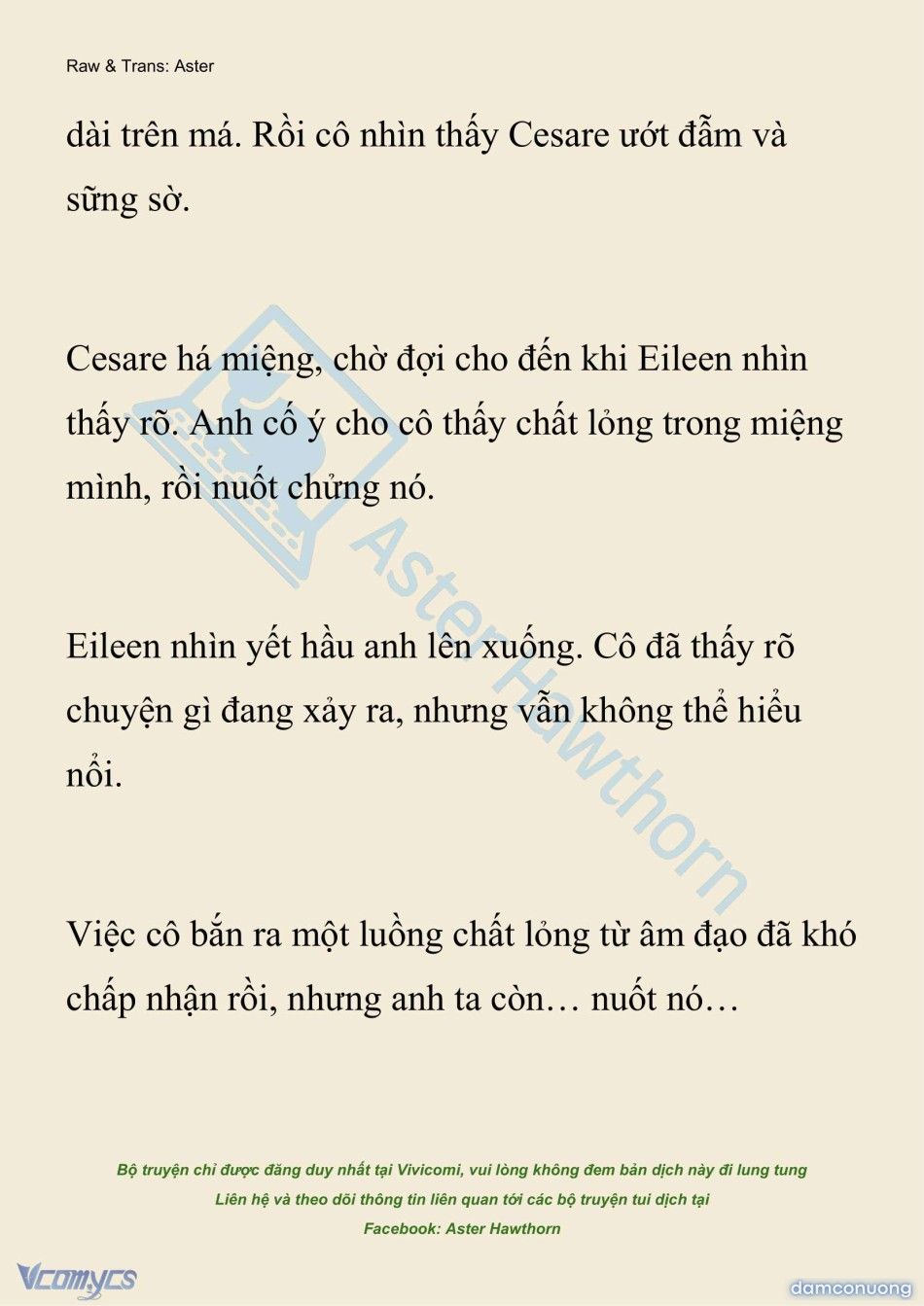 Raw & Trans: Aster

dài trên má. Rồi cô nhìn thấy Cesare ướt đẫm và sững sờ.

Cesare há miệng, chờ đợi cho đến khi Eileen nhìn thấy rõ. Anh cố ý cho cô thấy chất lỏng trong miệng mình, rồi nuốt chửng nó.

Eileen nhìn yết hầu anh lên xuống. Cô đã thấy rõ chuyện gì đang xảy ra, nhưng vẫn không thể hiểu nổi.

Việc cô bắn ra một luồng chất lỏng từ âm đạo đã khó chấp nhận rồi, nhưng anh ta còn… nuốt nó…

Aster Hawthorn

Bộ truyện chỉ được đăng duy nhất tại Vivicomi, vui lòng không đem bản dịch này đi lung tung
Liên hệ và theo dõi thông tin liên quan tới các bộ truyện tui dịch tại
Facebook: Aster Hawthorn

Vcomycs

damconuong